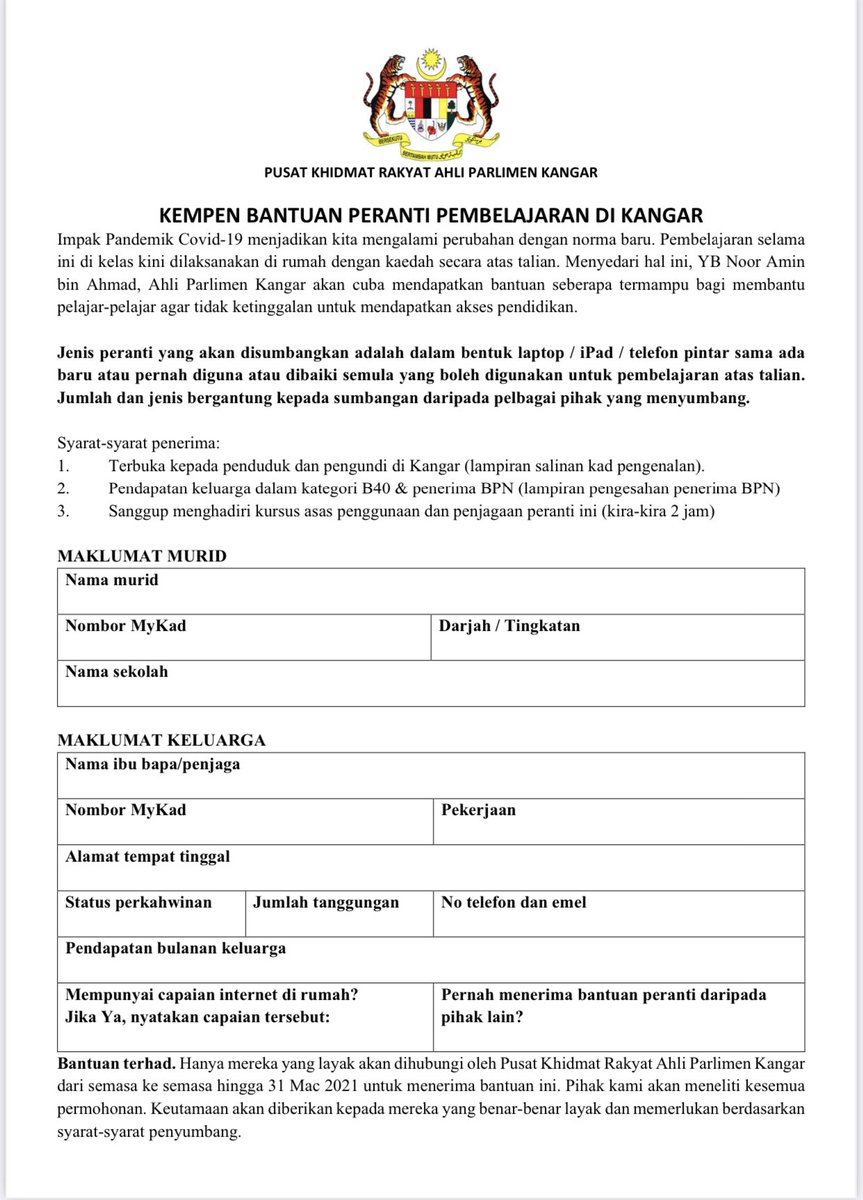 BERSEKUTU BERTAMBAH MUTU

PUSAT KHIDMAT RAKYAT AHLI PARLIMEN KANGAR

KEMPEN BANTUAN PERANTI PEMBELAJARAN DI KANGAR

Impak Pandemik Covid-19 menjadikan kita mengalami perubahan dengan norma baru. Pembelajaran selama ini di kelas kini dilaksanakan di rumah dengan kaedah secara atas talian. Menyedari hal ini, YB Noor Amin bin Ahmad, Ahli Parlimen Kangar akan cuba mendapatkan bantuan seberapa termampu bagi membantu pelajar-pelajar agar tidak ketinggalan untuk mendapatkan akses pendidikan.

Jenis peranti yang akan disumbangkan adalah dalam bentuk laptop / iPad / telefon pintar sama ada baru atau pernah diguna atau dibaiki semula yang boleh digunakan untuk pembelajaran atas talian. Jumlah dan jenis bergantung kepada sumbangan daripada pelbagai pihak yang menyumbang.

Syarat-syarat penerima:
1. Terbuka kepada penduduk dan pengundi di Kangar (lampiran salinan kad pengenalan).
2. Pendapatan keluarga dalam kategori B40 & penerima BPN (lampiran pengesahan penerima BPN)
3. Sanggup menghadiri kursus asas penggunaan dan penjagaan peranti ini (kira-kira 2 jam)

MAKLUMAT MURID

| Nama murid | |
|---|---|
| Nombor MyKad | Darjah / Tingkatan |
| Nama sekolah | |

MAKLUMAT KELUARGA

| Nama ibu bapa/penjaga | | |
|---|---|---|
| Nombor MyKad | | Pekerjaan |
| Alamat tempat tinggal | | |
| Status perkahwinan | Jumlah tanggungan | No telefon dan emel |
| Pendapatan bulanan keluarga | | |
| Mempunyai capaian internet di rumah? Jika Ya, nyatakan capaian tersebut: | | Pernah menerima bantuan peranti daripada pihak lain? |

Bantuan terhad. Hanya mereka yang layak akan dihubungi oleh Pusat Khidmat Rakyat Ahli Parlimen Kangar dari semasa ke semasa hingga 31 Mac 2021 untuk menerima bantuan ini. Pihak kami akan meneliti kesemua permohonan. Keutamaan akan diberikan kepada mereka yang benar-benar layak dan memerlukan berdasarkan syarat-syarat penyumbang.